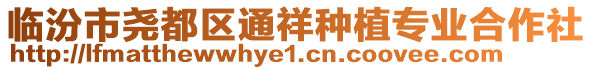 临汾市尧都区通祥种植专业合作社
http://lfmatthewwhye1.cn.coovee.com